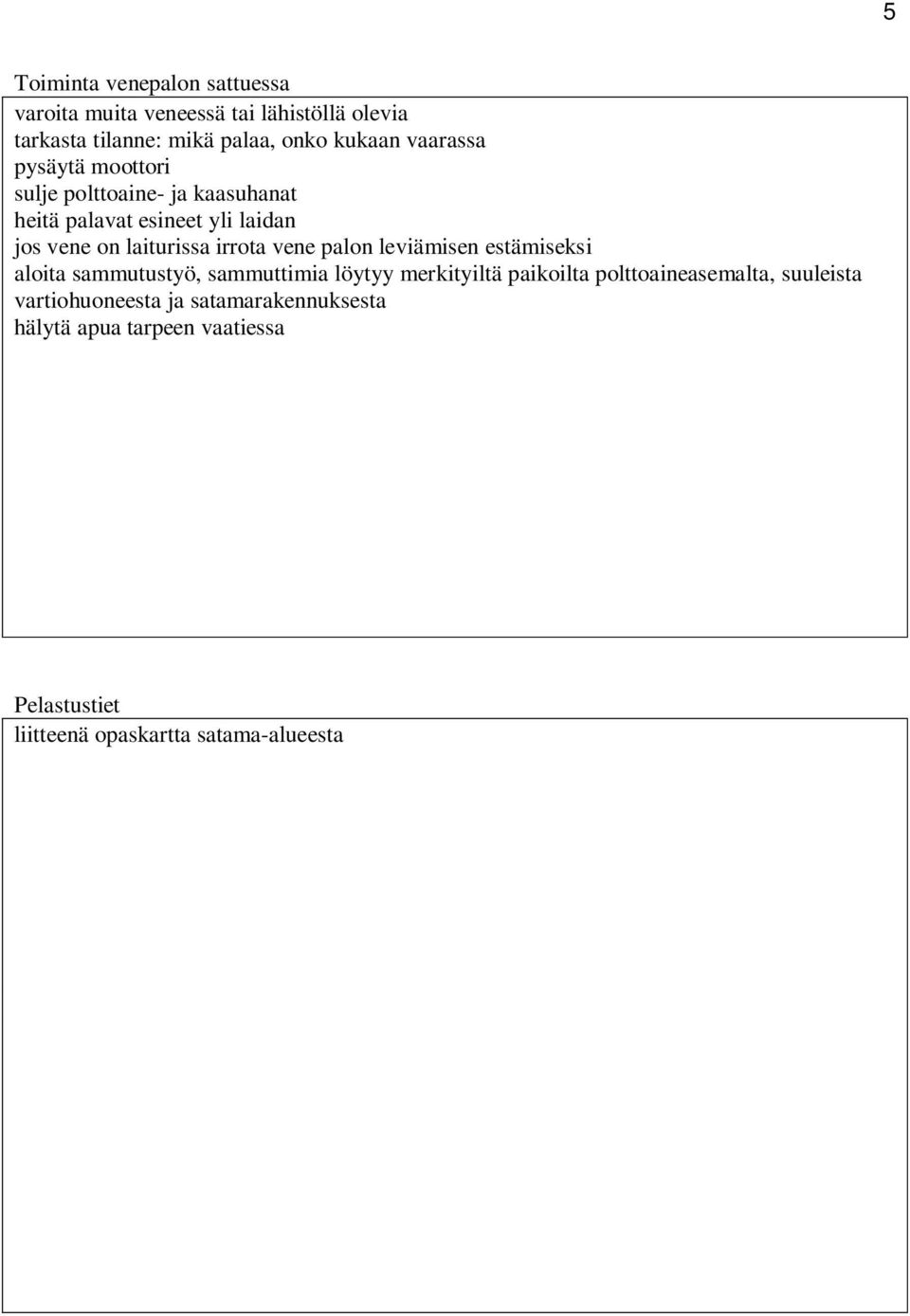 5

Toiminta venepalon sattuessa

varoita muita veneessä tai lähistöllä olevia
tarkasta tilanne: mikä palaa, onko kukaan vaarassa
pysäytä moottori
sulje polttoaine- ja kaasuhanat
heitä palavat esineet yli laidan
jos vene on laiturissa irrota vene palon leviämisen estämiseksi
aloita sammutustyö, sammuttimia löytyy merkityiltä paikoilta polttoaineasemalta, suuleista vartiohuoneesta ja satamarakennuksesta
hälytä apua tarpeen vaatiessa

Pelastustiet

liitteenä opaskartta satama-alueesta